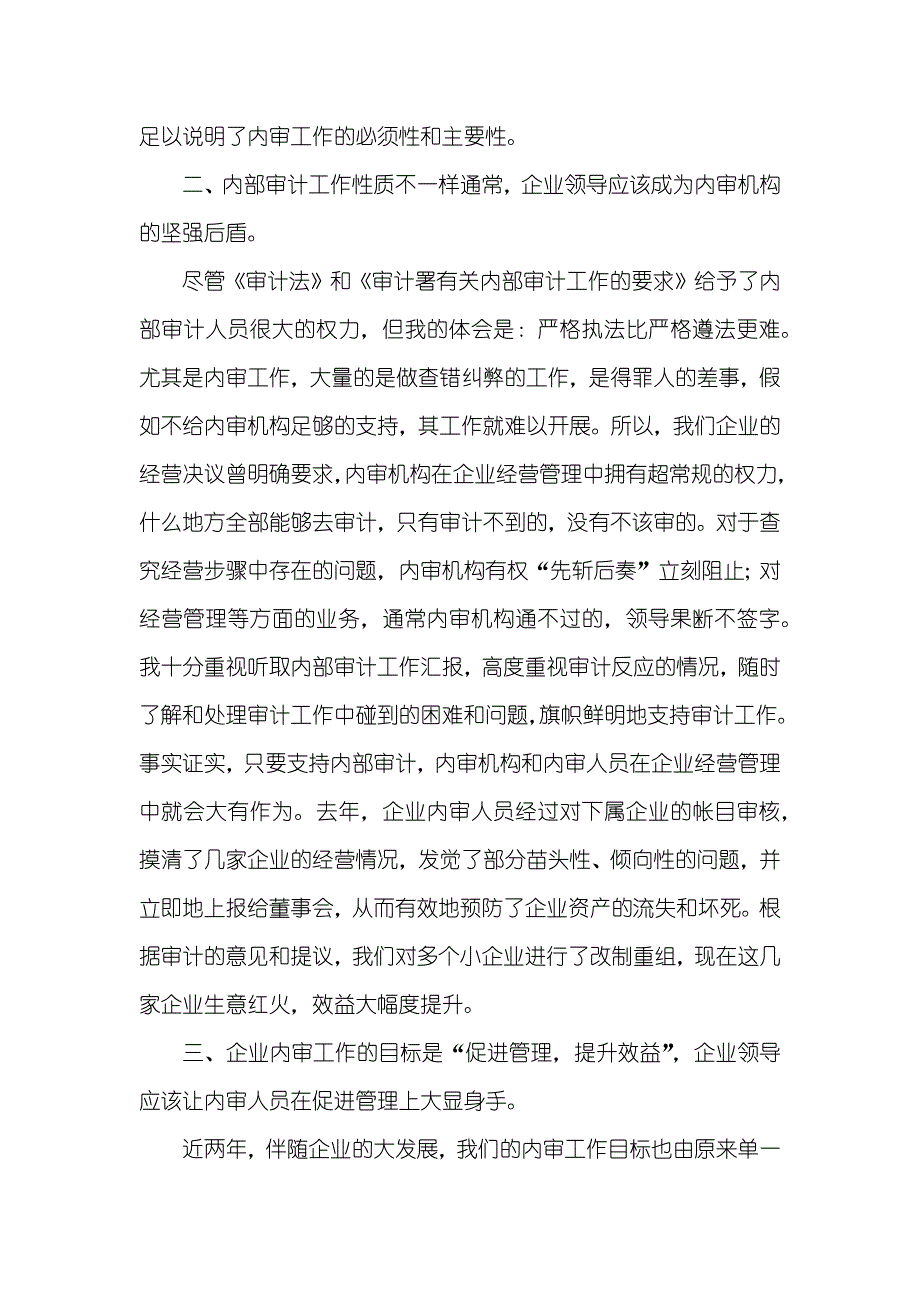 足以说明了内审工作的必须性和主要性。

二、内部审计工作性质不一样通常，企业领导应该成为内审机构的坚强后盾。

尽管《审计法》和《审计署有关内部审计工作的要求》给予了内部审计人员很大的权力，但我的体会是：严格执法比严格遵法更难。尤其是内审工作，大量的是做查错纠弊的工作，是得罪人的差事，假如不给内审机构足够的支持，其工作就难以开展。所以，我们企业的经营决议曾明确要求，内审机构在企业经营管理中拥有超常规的权力，什么地方全部能够去审计，只有审计不到的，没有不该审的。对于查究经营步骤中存在的问题，内审机构有权“先斩后奏”立刻阻止；对经营管理等方面的业务，通常内审机构通不过的，领导果断不签字。我十分重视听取内部审计工作汇报，高度重视审计反应的情况，随时了解和处理审计工作中碰到的困难和问题，旗帜鲜明地支持审计工作。事实证实，只要支持内部审计，内审机构和内审人员在企业经营管理中就会大有作为。去年，企业内审人员经过对下属企业的帐目审核，摸清了几家企业的经营情况，发觉了部分苗头性、倾向性的问题，并立即地上报给董事会，从而有效地预防了企业资产的流失和坏死。根据审计的意见和提议，我们对多个小企业进行了改制重组，现在这几家企业生意红火，效益大幅度提升。

三、企业内审工作的目标是“促进管理，提升效益”，企业领导应该让内审人员在促进管理上大显身手。

近两年，伴随企业的大发展，我们的内审工作目标也由原来单一